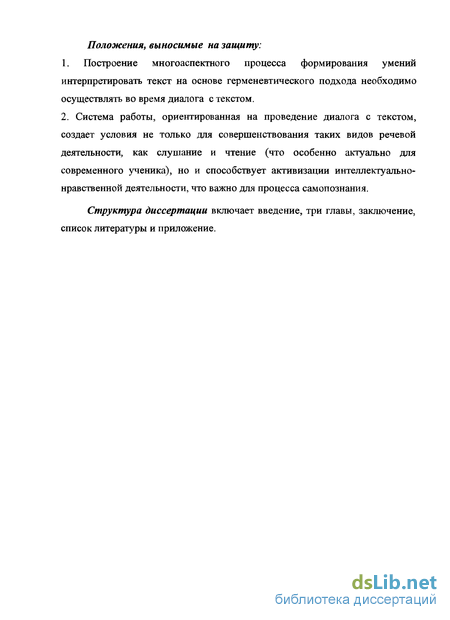 Положения, выносимые на защиту:

1. Построение многоаспектного процесса формирования умений интерпретировать текст на основе герменевтического подхода необходимо осуществлять во время диалога с текстом.

2. Система работы, ориентированная на проведение диалога с текстом, создает условия не только для совершенствования таких видов речевой деятельности, как слушание и чтение (что особенно актуально для современного ученика), но и способствует активизации интеллектуально-нравственной деятельности, что важно для процесса самопознания.

Структура диссертации включает введение, три главы, заключение, список литературы и приложение.

dsLib.net
библиотека диссертаций